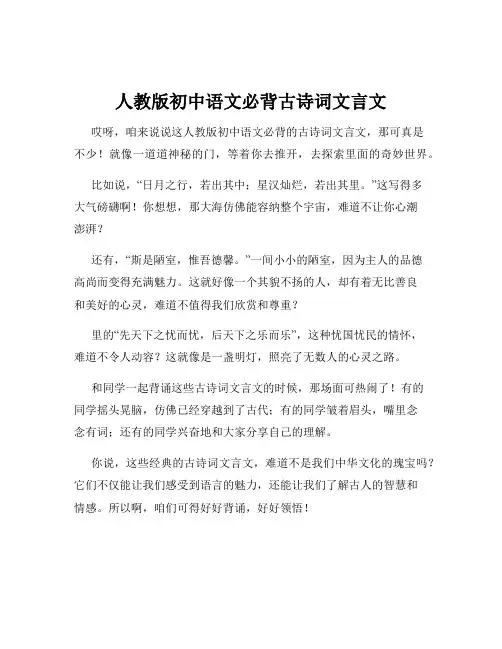 人教版初中语文必背古诗词文言文

哎呀，咱来说说这人教版初中语文必背的古诗词文言文，那可真是不少！就像一道道神秘的门，等着你去推开，去探索里面的奇妙世界。

比如说，“日月之行，若出其中；星汉灿烂，若出其里。”这写得多大气磅礴啊！你想想，那大海仿佛能容纳整个宇宙，难道不让你心潮澎湃？

还有，“斯是陋室，惟吾德馨。”一间小小的陋室，因为主人的品德高尚而变得充满魅力。这就好像一个其貌不扬的人，却有着无比善良和美好的心灵，难道不值得我们欣赏和尊重？

里的“先天下之忧而忧，后天下之乐而乐”，这种忧国忧民的情怀，难道不令人动容？这就像是一盏明灯，照亮了无数人的心灵之路。

和同学一起背诵这些古诗词文言文的时候，那场面可热闹了！有的同学摇头晃脑，仿佛已经穿越到了古代；有的同学皱着眉头，嘴里念念有词；还有的同学兴奋地和大家分享自己的理解。

你说，这些经典的古诗词文言文，难道不是我们中华文化的瑰宝吗？它们不仅能让我们感受到语言的魅力，还能让我们了解古人的智慧和情感。所以啊，咱们可得好好背诵，好好领悟！